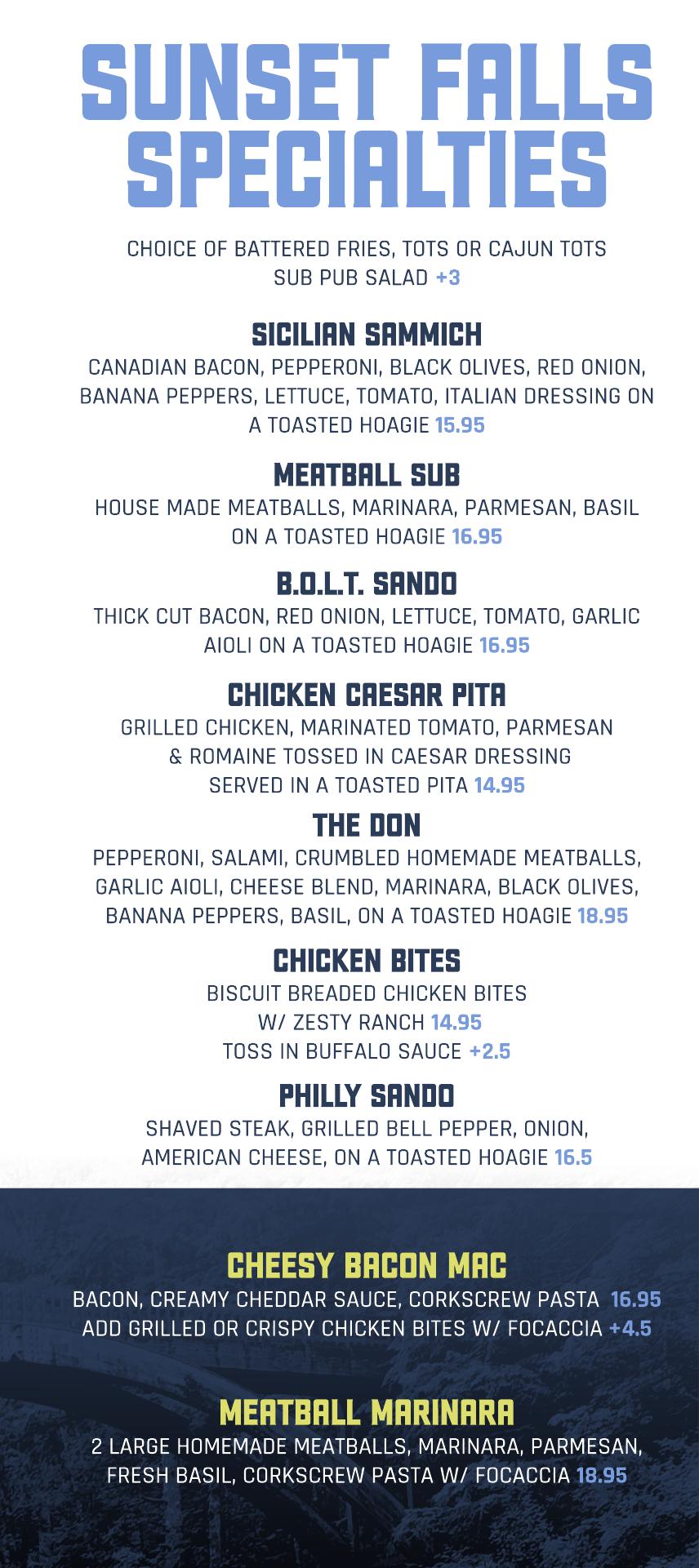 SUNSET FALLS SPECIALTIES

CHOICE OF BATTERED FRIES, TOTS OR CAJUN TOTS
SUB PUB SALAD +3

SICILIAN SAMMICH
CANADIAN BACON, PEPPERONI, BLACK OLIVES, RED ONION, BANANA PEPPERS, LETTUCE, TOMATO, ITALIAN DRESSING ON A TOASTED HOAGIE 15.95

MEATBALL SUB
HOUSE MADE MEATBALLS, MARINARA, PARMESAN, BASIL ON A TOASTED HOAGIE 16.95

B.O.L.T. SANDO
THICK CUT BACON, RED ONION, LETTUCE, TOMATO, GARLIC AIOLI ON A TOASTED HOAGIE 16.95

CHICKEN CAESAR PITA
GRILLED CHICKEN, MARINATED TOMATO, PARMESAN & ROMAINE TOSSED IN CAESAR DRESSING SERVED IN A TOASTED PITA 14.95

THE DON
PEPPERONI, SALAMI, CRUMBLED HOMEMADE MEATBALLS, GARLIC AIOLI, CHEESE BLEND, MARINARA, BLACK OLIVES, BANANA PEPPERS, BASIL, ON A TOASTED HOAGIE 18.95

CHICKEN BITES
BISCUIT BREADED CHICKEN BITES W/ ZESTY RANCH 14.95
TOSS IN BUFFALO SAUCE +2.5

PHILLY SANDO
SHAVED STEAK, GRILLED BELL PEPPER, ONION, AMERICAN CHEESE, ON A TOASTED HOAGIE 16.5

CHEESY BACON MAC
BACON, CREAMY CHEDDAR SAUCE, CORKSCREW PASTA 16.95
ADD GRILLED OR CRISPY CHICKEN BITES W/ FOCACCIA +4.5

MEATBALL MARINARA
2 LARGE HOMEMADE MEATBALLS, MARINARA, PARMESAN, FRESH BASIL, CORKSCREW PASTA W/ FOCACCIA 18.95